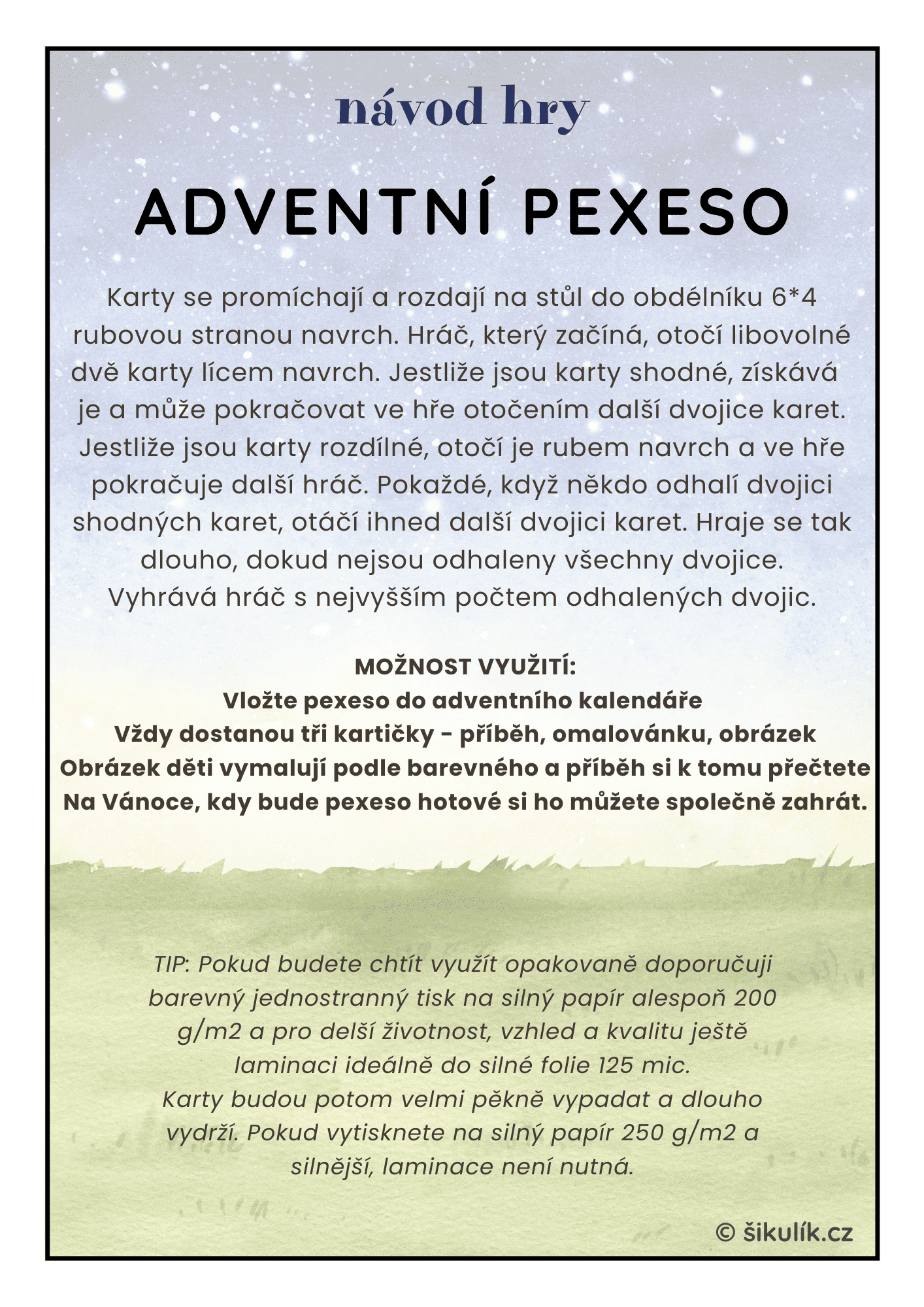 návod hry

ADVENTNÍ PEXESO

Karty se promíchají a rozdají na stůl do obdélníku 6*4 rubovou stranou navrch. Hráč, který začíná, otočí libovolné dvě karty lícem navrch. Jestliže jsou karty shodné, získává je a může pokračovat ve hře otočením další dvojice karet. Jestliže jsou karty rozdílné, otočí je rubem navrch a ve hře pokračuje další hráč. Pokaždé, když někdo odhalí dvojici shodných karet, otáčí ihned další dvojici karet. Hraje se tak dlouho, dokud nejsou odhaleny všechny dvojice. Vyhrává hráč s nejvyšším počtem odhalených dvojic.

MOŽNOST VYUŽITÍ:
Vložte pexeso do adventního kalendáře
Vždy dostanou tři kartičky - příběh, omalovánku, obrázek
Obrázek děti vymalují podle barevného a příběh si k tomu přečtete
Na Vánoce, kdy bude pexeso hotové si ho můžete společně zahrát.

TIP: Pokud budete chtít využít opakovaně doporučuji barevný jednostranný tisk na silný papír alespoň 200 g/m2 a pro delší životnost, vzhled a kvalitu ještě laminaci ideálně do silné folie 125 mic.
Karty budou potom velmi pěkně vypadat a dlouho vydrží. Pokud vytisknete na silný papír 250 g/m2 a silnější, laminace není nutná.

© šikulík.cz